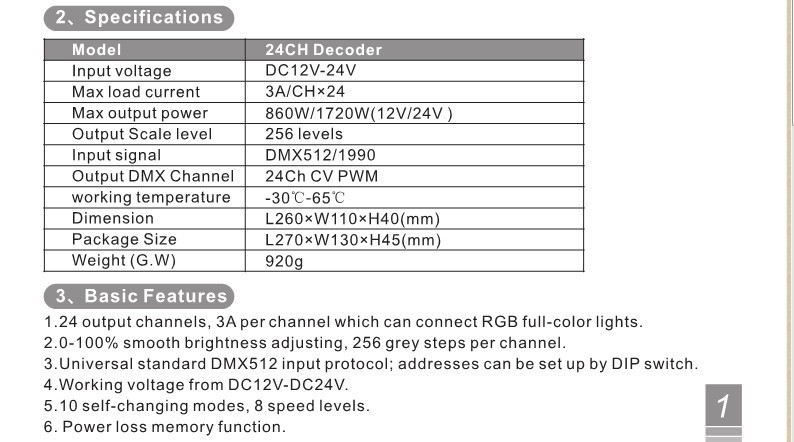 2、Specifications

| Model | 24CH Decoder |
|---|---|
| Input voltage | DC12V-24V |
| Max load current | 3A/CH×24 |
| Max output power | 860W/1720W(12V/24V ) |
| Output Scale level | 256 levels |
| Input signal | DMX512/1990 |
| Output DMX Channel | 24Ch CV PWM |
| working temperature | -30℃-65℃ |
| Dimension | L260×W110×H40(mm) |
| Package Size | L270×W130×H45(mm) |
| Weight (G.W) | 920g |

3、Basic Features

1.24 output channels, 3A per channel which can connect RGB full-color lights.
2.0-100% smooth brightness adjusting, 256 grey steps per channel.
3.Universal standard DMX512 input protocol; addresses can be set up by DIP switch.
4.Working voltage from DC12V-DC24V.
5.10 self-changing modes, 8 speed levels.
6. Power loss memory function.

1